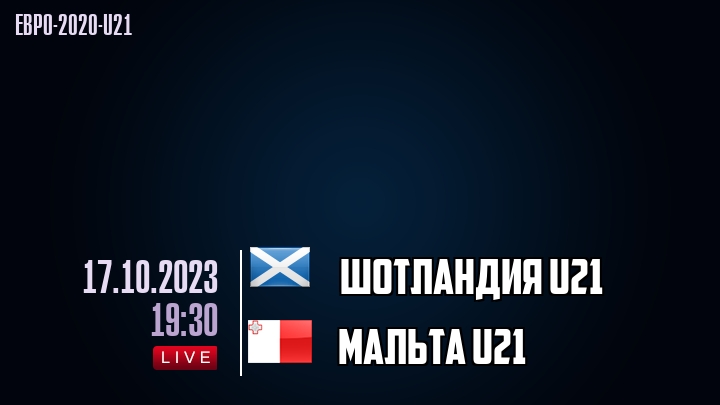 ЕВРО-2020-U21

17.10.2023
19:30
LIVE

ШОТЛАНДИЯ U21

МАЛЬТА U21